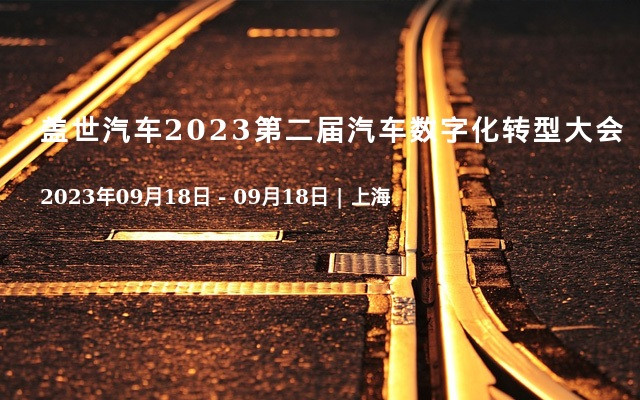 盖世汽车2023第二届汽车数字化转型大会

2023年09月18日 - 09月18日 | 上海